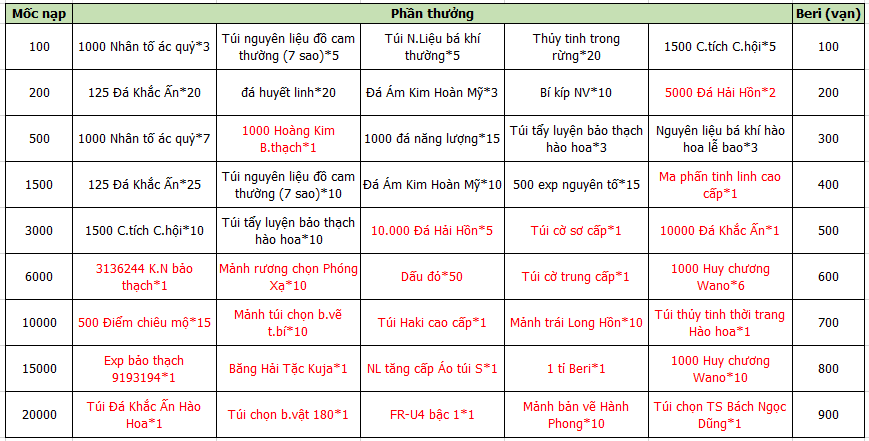 | Mốc nạp | Phần thưởng | | | | | Beri (vạn) |
|---|---|---|---|---|---|---|
| 100 | 1000 Nhân tố ác quỷ*3 | Túi nguyên liệu đồ cam thường (7 sao)*5 | Túi N.Liệu bá khí thường*5 | Thủy tinh trong rừng*20 | 1500 C.tích C.hội*5 | 100 |
| 200 | 125 Đá Khắc Ấn*20 | đá huyết linh*20 | Đá Ám Kim Hoàn Mỹ*3 | Bí kíp NV*10 | 5000 Đá Hải Hồn*2 | 200 |
| 500 | 1000 Nhân tố ác quỷ*7 | 1000 Hoàng Kim B.thạch*1 | 1000 đá năng lượng*15 | Túi tẩy luyện bảo thạch hào hoa*3 | Nguyên liệu bá khí hào hoa lễ bao*3 | 300 |
| 1500 | 125 Đá Khắc Ấn*25 | Túi nguyên liệu đồ cam thường (7 sao)*10 | Đá Ám Kim Hoàn Mỹ*10 | 500 exp nguyên tố*15 | Ma phấn tinh linh cao cấp*1 | 400 |
| 3000 | 1500 C.tích C.hội*10 | Túi tẩy luyện bảo thạch hào hoa*10 | 10.000 Đá Hải Hồn*5 | Túi cờ sơ cấp*1 | 10000 Đá Khắc Ấn*1 | 500 |
| 6000 | 3136244 K.N bảo thạch*1 | Mảnh rương chọn Phóng Xạ*10 | Dấu đỏ*50 | Túi cờ trung cấp*1 | 1000 Huy chương Wano*6 | 600 |
| 10000 | 500 Điểm chiêu mộ*15 | Mảnh túi chọn b.vẽ t.bí*10 | Túi Haki cao cấp*1 | Mảnh trái Long Hồn*10 | Túi thủy tinh thời trang Hào hoa*1 | 700 |
| 15000 | Exp bảo thạch 9193194*1 | Băng Hải Tặc Kuja*1 | NL tăng cấp Áo túi S*1 | 1 tỉ Beri*1 | 1000 Huy chương Wano*10 | 800 |
| 20000 | Túi Đá Khắc Ấn Hào Hoa*1 | Túi chọn b.vật 180*1 | FR-U4 bậc 1*1 | Mảnh bản vẽ Hành Phong*10 | Túi chọn TS Bách Ngọc Dũng*1 | 900 |